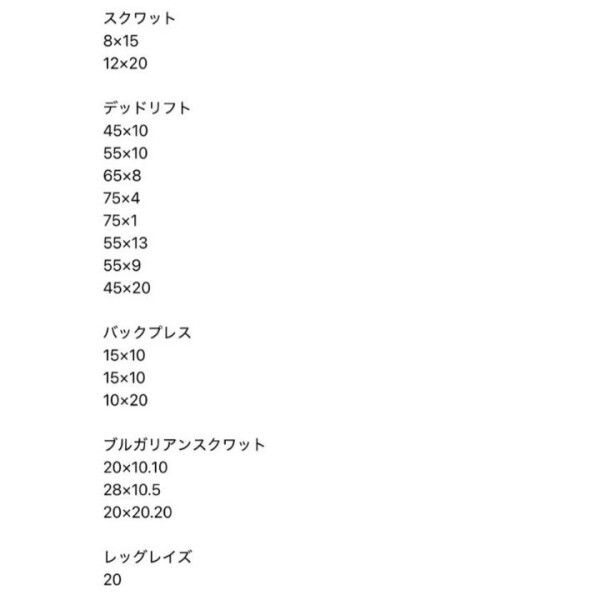 スクワット
8×15
12×20

デッドリフト
45×10
55×10
65×8
75×4
75×1
55×13
55×9
45×20

バックプレス
15×10
15×10
10×20

ブルガリアンスクワット
20×10.10
28×10.5
20×20.20

レッグレイズ
20